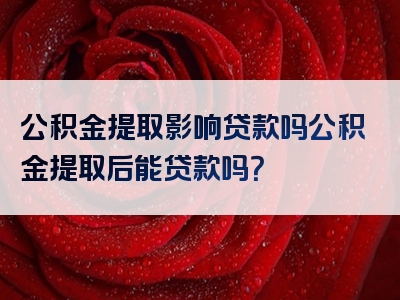 公积金提取影响贷款吗公积金提取后能贷款吗?